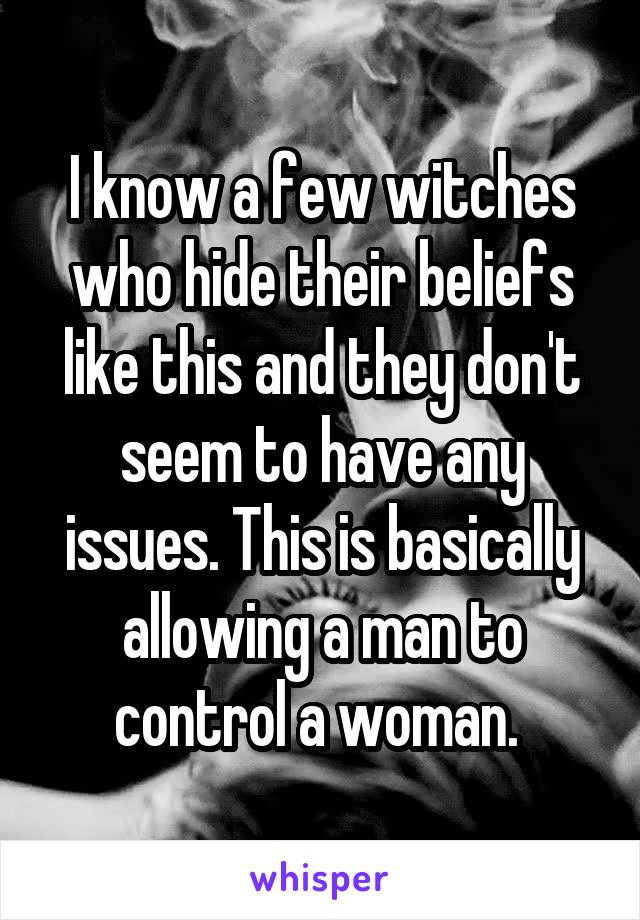 I know a few witches who hide their beliefs like this and they don't seem to have any issues. This is basically allowing a man to control a woman.

whisper